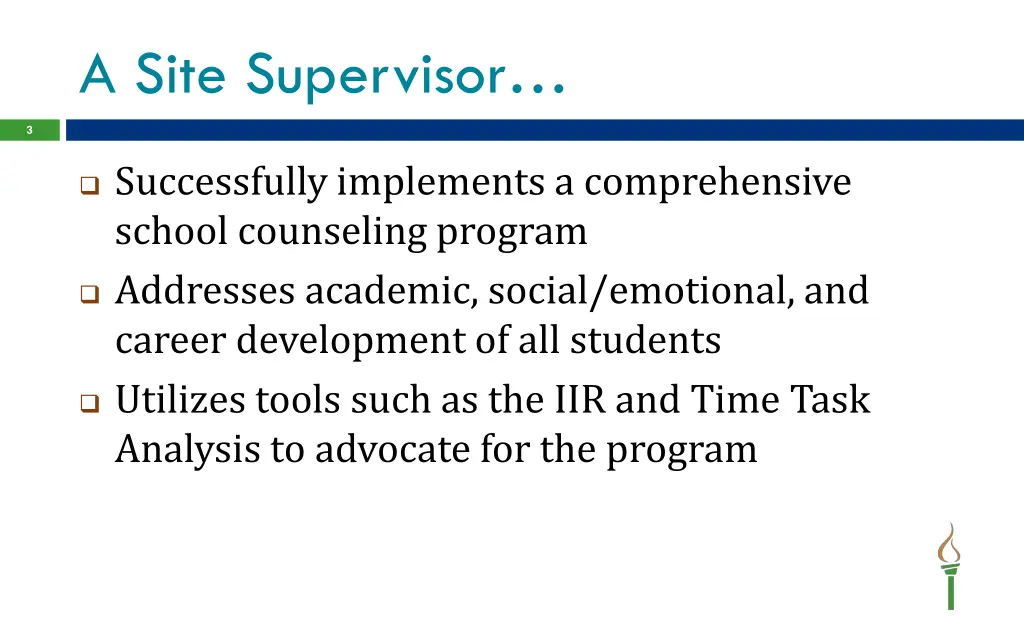 A Site Supervisor…

3

❑ Successfully implements a comprehensive school counseling program

❑ Addresses academic, social/emotional, and career development of all students

❑ Utilizes tools such as the IIR and Time Task Analysis to advocate for the program